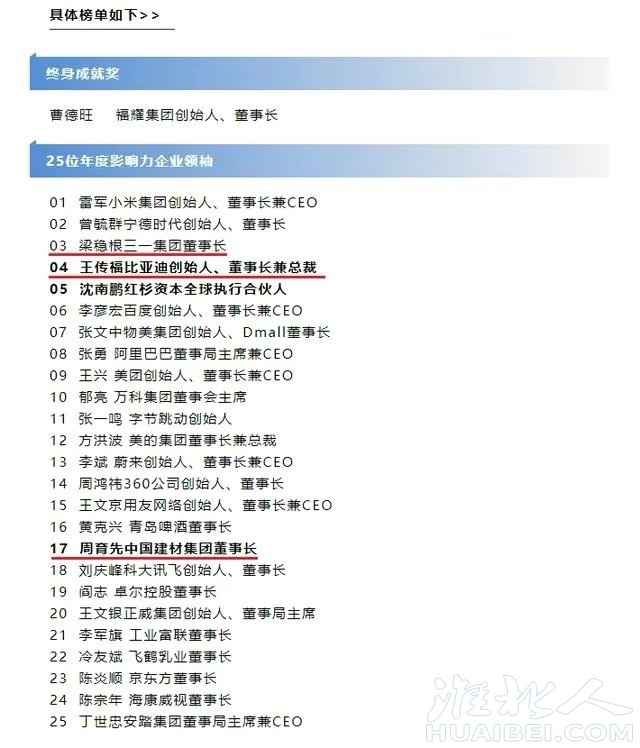 具体榜单如下>>

终身成就奖

曹德旺　福耀集团创始人、董事长

25位年度影响力企业领袖

01　雷军小米集团创始人、董事长兼CEO
02　曾毓群宁德时代创始人、董事长
03　梁稳根三一集团董事长
04　王传福比亚迪创始人、董事长兼总裁
05　沈南鹏红杉资本全球执行合伙人
06　李彦宏百度创始人、董事长兼CEO
07　张文中物美集团创始人、Dmall董事长
08　张勇 阿里巴巴董事局主席兼CEO
09　王兴 美团创始人、董事长兼CEO
10　郁亮 万科集团董事会主席
11　张一鸣 字节跳动创始人
12　方洪波 美的集团董事长兼总裁
13　李斌 蔚来创始人、董事长兼CEO
14　周鸿祎360公司创始人、董事长
15　王文京用友网络创始人、董事长兼CEO
16　黄克兴 青岛啤酒董事长
17　周育先中国建材集团董事长
18　刘庆峰科大讯飞创始人、董事长
19　阎志 卓尔控股董事长
20　王文银正威集团创始人、董事局主席
21　李军旗 工业富联董事长
22　冷友斌 飞鹤乳业董事长
23　陈炎顺 京东方董事长
24　陈宗年 海康威视董事长
25　丁世忠安踏集团董事局主席兼CEO

淮北人
HUAIBEI.COM